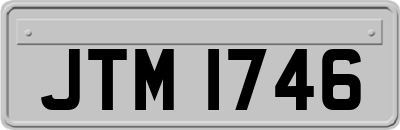 JTM 1746